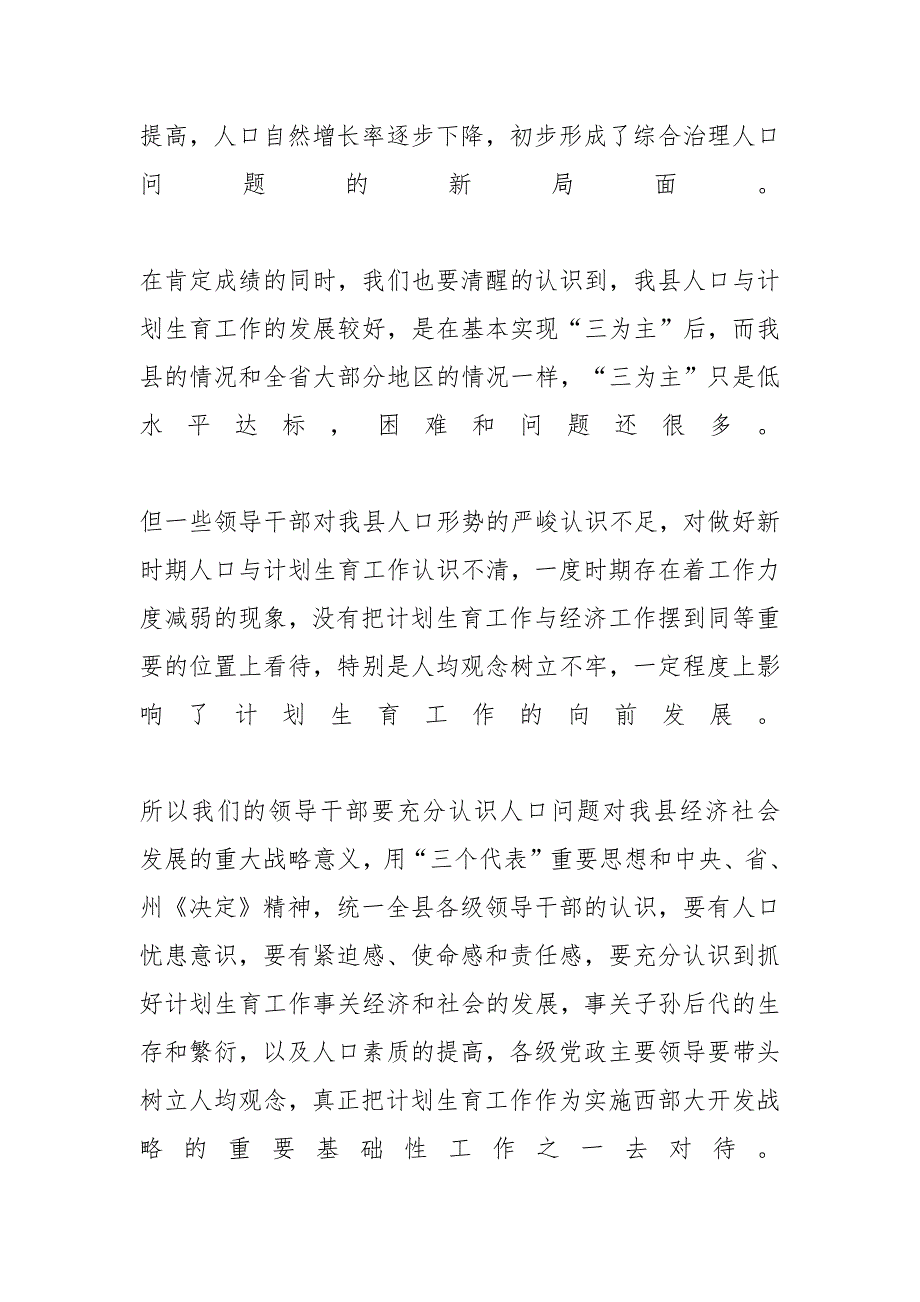 提高，人口自然增长率逐步下降，初步形成了综合治理人口问题的新局面。

在肯定成绩的同时，我们也要清醒的认识到，我县人口与计划生育工作的发展较好，是在基本实现“三为主”后，而我县的情况和全省大部分地区的情况一样，“三为主”只是低水平达标，困难和问题还很多。

但一些领导干部对我县人口形势的严峻认识不足，对做好新时期人口与计划生育工作认识不清，一度时期存在着工作力度减弱的现象，没有把计划生育工作与经济工作摆到同等重要的位置上看待，特别是人均观念树立不牢，一定程度上影响了计划生育工作的向前发展。

所以我们的领导干部要充分认识人口问题对我县经济社会发展的重大战略意义，用“三个代表”重要思想和中央、省、州《决定》精神，统一全县各级领导干部的认识，要有人口忧患意识，要有紧迫感、使命感和责任感，要充分认识到抓好计划生育工作事关经济和社会的发展，事关子孙后代的生存和繁衍，以及人口素质的提高，各级党政主要领导要带头树立人均观念，真正把计划生育工作作为实施西部大开发战略的重要基础性工作之一去对待。